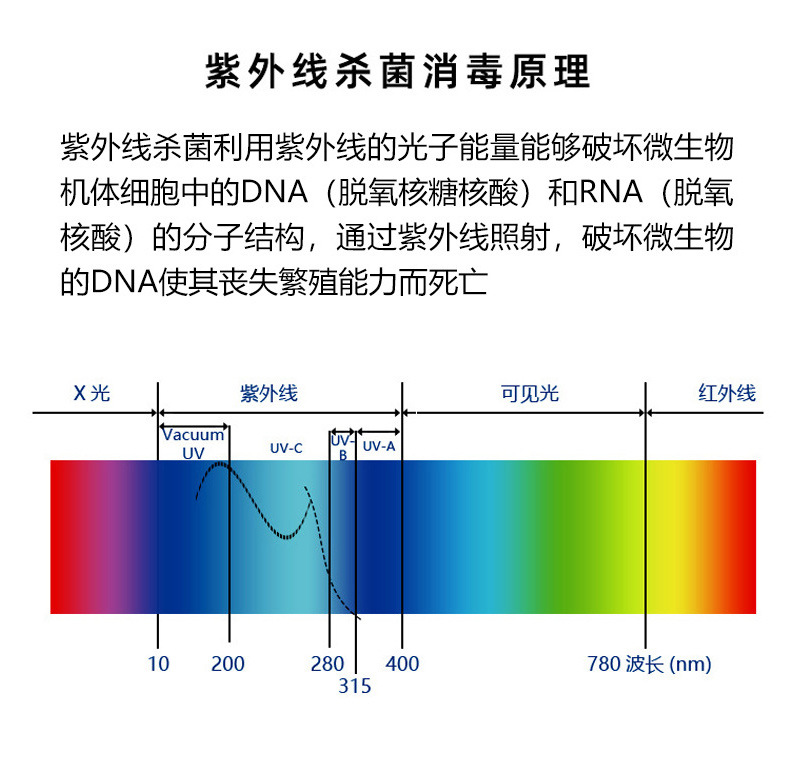 紫外线杀菌消毒原理

紫外线杀菌利用紫外线的光子能量能够破坏微生物机体细胞中的DNA（脱氧核糖核酸）和RNA（脱氧核酸）的分子结构，通过紫外线照射，破坏微生物的DNA使其丧失繁殖能力而死亡

X 光
紫外线
可见光
红外线
Vacuum UV
UV-C
UV-B
UV-A
10
200
280
315
400
780 波长 (nm)